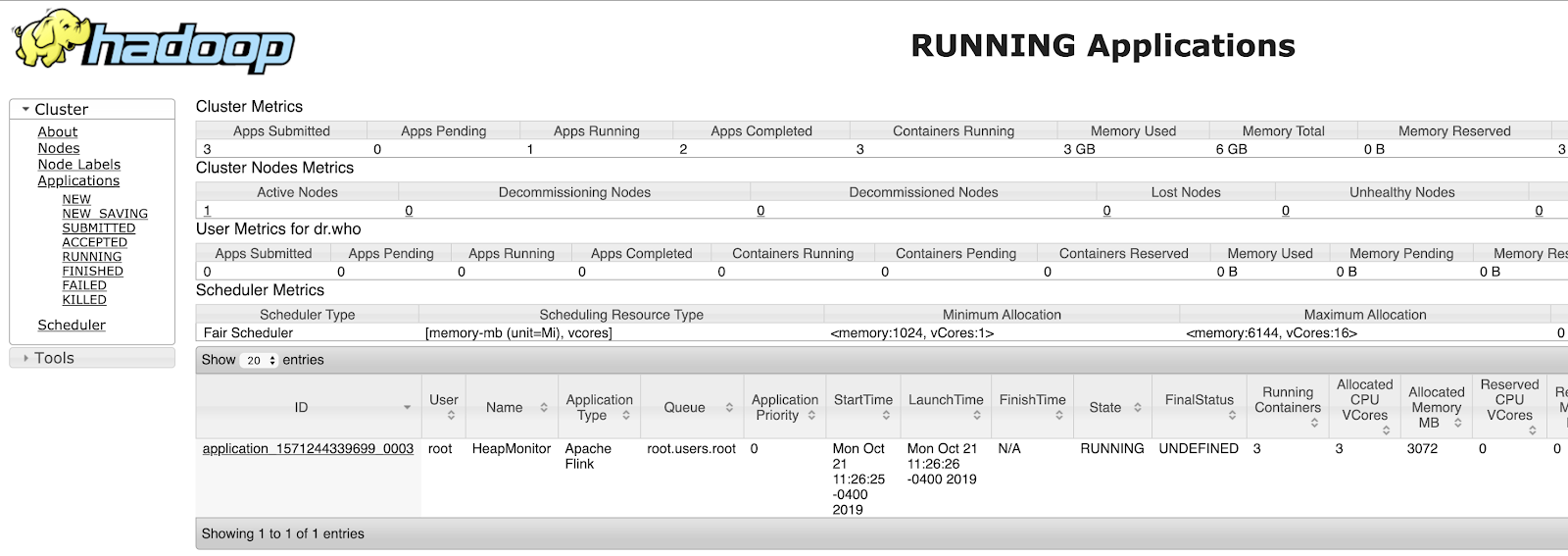 hadoop

RUNNING Applications

Cluster
About
Nodes
Node Labels
Applications
NEW
NEW_SAVING
SUBMITTED
ACCEPTED
RUNNING
FINISHED
FAILED
KILLED
Scheduler

Tools

Cluster Metrics

| Apps Submitted | Apps Pending | Apps Running | Apps Completed | Containers Running | Memory Used | Memory Total | Memory Reserved | |
|---|---|---|---|---|---|---|---|---|
| 3 | 0 | 1 | 2 | 3 | 3 GB | 6 GB | 0 B | 3 |

Cluster Nodes Metrics

| Active Nodes | Decommissioning Nodes | Decommissioned Nodes | Lost Nodes | Unhealthy Nodes | |
|---|---|---|---|---|---|
| 1 | 0 | 0 | 0 | 0 | 0 |

User Metrics for dr.who

| Apps Submitted | Apps Pending | Apps Running | Apps Completed | Containers Running | Containers Pending | Containers Reserved | Memory Used | Memory Pending | Memory Res |
|---|---|---|---|---|---|---|---|---|---|
| 0 | 0 | 0 | 0 | 0 | 0 | 0 | 0 B | 0 B | 0 B |

Scheduler Metrics

| Scheduler Type | Scheduling Resource Type | Minimum Allocation | Maximum Allocation | |
|---|---|---|---|---|
| Fair Scheduler | [memory-mb (unit=Mi), vcores] | <memory:1024, vCores:1> | <memory:6144, vCores:16> | 0 |

Show 20 entries

| ID | User | Name | Application Type | Queue | Application Priority | StartTime | LaunchTime | FinishTime | State | FinalStatus | Running Containers | Allocated CPU VCores | Allocated Memory MB | Reserved CPU VCores | Re M |
|---|---|---|---|---|---|---|---|---|---|---|---|---|---|---|---|
| application_1571244339699_0003 | root | HeapMonitor | Apache Flink | root.users.root | 0 | Mon Oct 21 11:26:25 -0400 2019 | Mon Oct 21 11:26:26 -0400 2019 | N/A | RUNNING | UNDEFINED | 3 | 3 | 3072 | 0 | 0 |

Showing 1 to 1 of 1 entries